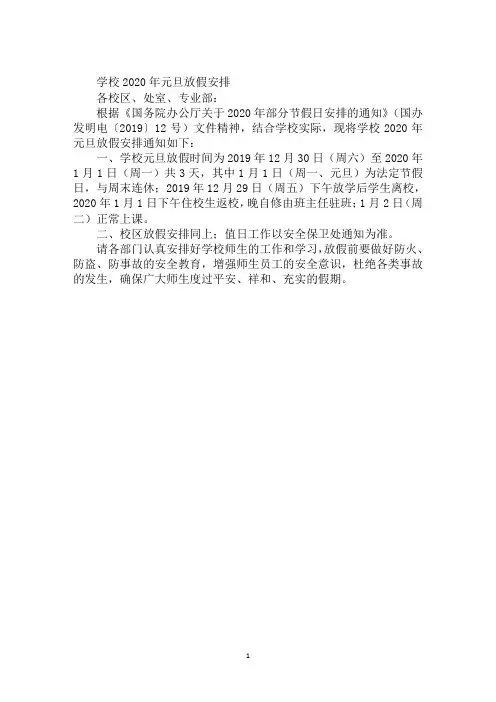 学校2020年元旦放假安排

各校区、处室、专业部：

根据《国务院办公厅关于2020年部分节假日安排的通知》（国办发明电〔2019〕12号）文件精神，结合学校实际，现将学校2020年元旦放假安排通知如下：

一、学校元旦放假时间为2019年12月30日（周六）至2020年1月1日（周一）共3天，其中1月1日（周一、元旦）为法定节假日，与周末连休；2019年12月29日（周五）下午放学后学生离校，2020年1月1日下午住校生返校，晚自修由班主任驻班；1月2日（周二）正常上课。

二、校区放假安排同上；值日工作以安全保卫处通知为准。

请各部门认真安排好学校师生的工作和学习，放假前要做好防火、防盗、防事故的安全教育，增强师生员工的安全意识，杜绝各类事故的发生，确保广大师生度过平安、祥和、充实的假期。

1